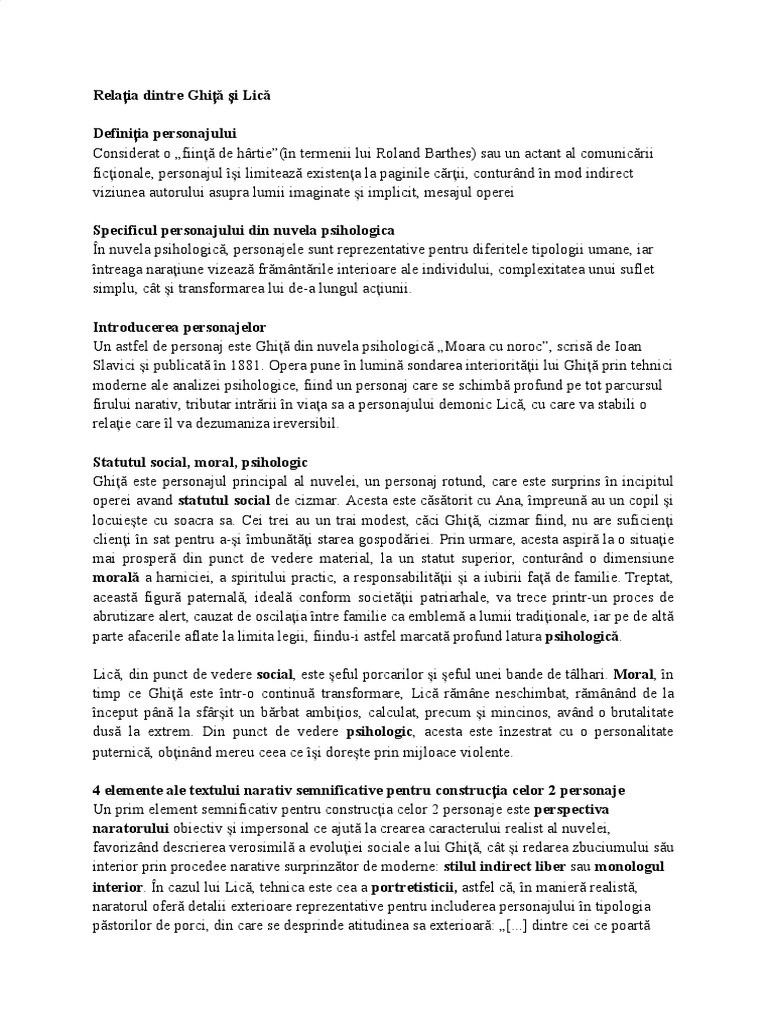 Relaţia dintre Ghiţă şi Lică

Definiţia personajului
Considerat o „fiinţă de hârtie”(în termenii lui Roland Barthes) sau un actant al comunicării ficţionale, personajul îşi limitează existenţa la paginile cărţii, conturând în mod indirect viziunea autorului asupra lumii imaginate şi implicit, mesajul operei

Specificul personajului din nuvela psihologica
În nuvela psihologică, personajele sunt reprezentative pentru diferitele tipologii umane, iar întreaga naraţiune vizează frământările interioare ale individului, complexitatea unui suflet simplu, cât şi transformarea lui de-a lungul acţiunii.

Introducerea personajelor
Un astfel de personaj este Ghiţă din nuvela psihologică „Moara cu noroc”, scrisă de Ioan Slavici şi publicată în 1881. Opera pune în lumină sondarea interiorităţii lui Ghiţă prin tehnici moderne ale analizei psihologice, fiind un personaj care se schimbă profund pe tot parcursul firului narativ, tributar intrării în viaţa sa a personajului demonic Lică, cu care va stabili o relaţie care îl va dezumaniza ireversibil.

Statutul social, moral, psihologic
Ghiţă este personajul principal al nuvelei, un personaj rotund, care este surprins în incipitul operei avand statutul social de cizmar. Acesta este căsătorit cu Ana, împreună au un copil şi locuieşte cu soacra sa. Cei trei au un trai modest, căci Ghiţă, cizmar fiind, nu are suficienţi clienţi în sat pentru a-şi îmbunătăţi starea gospodăriei. Prin urmare, acesta aspiră la o situaţie mai prosperă din punct de vedere material, la un statut superior, conturând o dimensiune morală a harniciei, a spiritului practic, a responsabilităţii şi a iubirii faţă de familie. Treptat, această figură paternală, ideală conform societăţii patriarhale, va trece printr-un proces de abrutizare alert, cauzat de oscilaţia între familie ca emblemă a lumii tradiţionale, iar pe de altă parte afacerile aflate la limita legii, fiindu-i astfel marcată profund latura psihologică.

Lică, din punct de vedere social, este şeful porcarilor şi şeful unei bande de tâlhari. Moral, în timp ce Ghiţă este într-o continuă transformare, Lică rămâne neschimbat, rămânând de la început până la sfârşit un bărbat ambiţios, calculat, precum şi mincinos, având o brutalitate dusă la extrem. Din punct de vedere psihologic, acesta este înzestrat cu o personalitate puternică, obţinând mereu ceea ce îşi doreşte prin mijloace violente.

4 elemente ale textului narativ semnificative pentru construcţia celor 2 personaje
Un prim element semnificativ pentru construcţia celor 2 personaje este perspectiva naratorului obiectiv şi impersonal ce ajută la crearea caracterului realist al nuvelei, favorizând descrierea verosimilă a evoluţiei sociale a lui Ghiţă, cât şi redarea zbuciumului său interior prin procedee narative surprinzător de moderne: stilul indirect liber sau monologul interior. În cazul lui Lică, tehnica este cea a portretisticii, astfel că, în manieră realistă, naratorul oferă detalii exterioare reprezentative pentru includerea personajului în tipologia păstorilor de porci, din care se desprinde atitudinea sa exterioară: „[...] dintre cei ce poartă